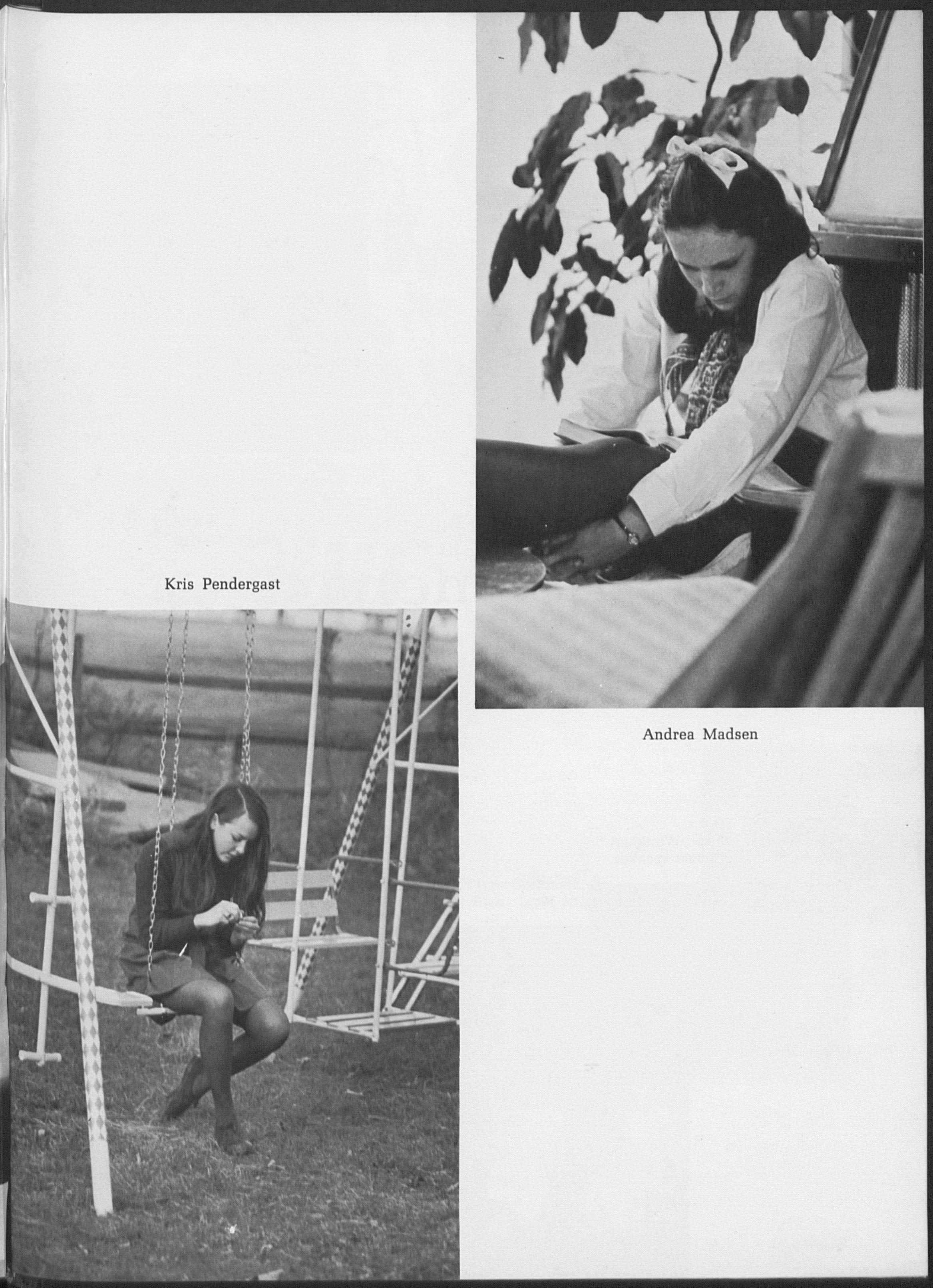 Kris Pendergast

Andrea Madsen